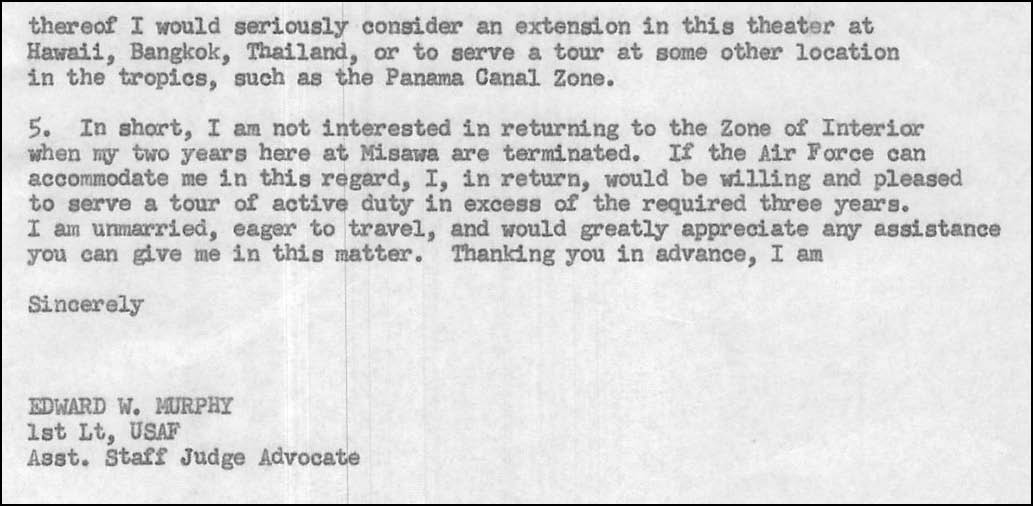 thereof I would seriously consider an extension in this theater at Hawaii, Bangkok, Thailand, or to serve a tour at some other location in the tropics, such as the Panama Canal Zone.

5. In short, I am not interested in returning to the Zone of Interior when my two years here at Misawa are terminated. If the Air Force can accommodate me in this regard, I, in return, would be willing and pleased to serve a tour of active duty in excess of the required three years. I am unmarried, eager to travel, and would greatly appreciate any assistance you can give me in this matter. Thanking you in advance, I am

Sincerely

EDWARD W. MURPHY
1st Lt, USAF
Asst. Staff Judge Advocate